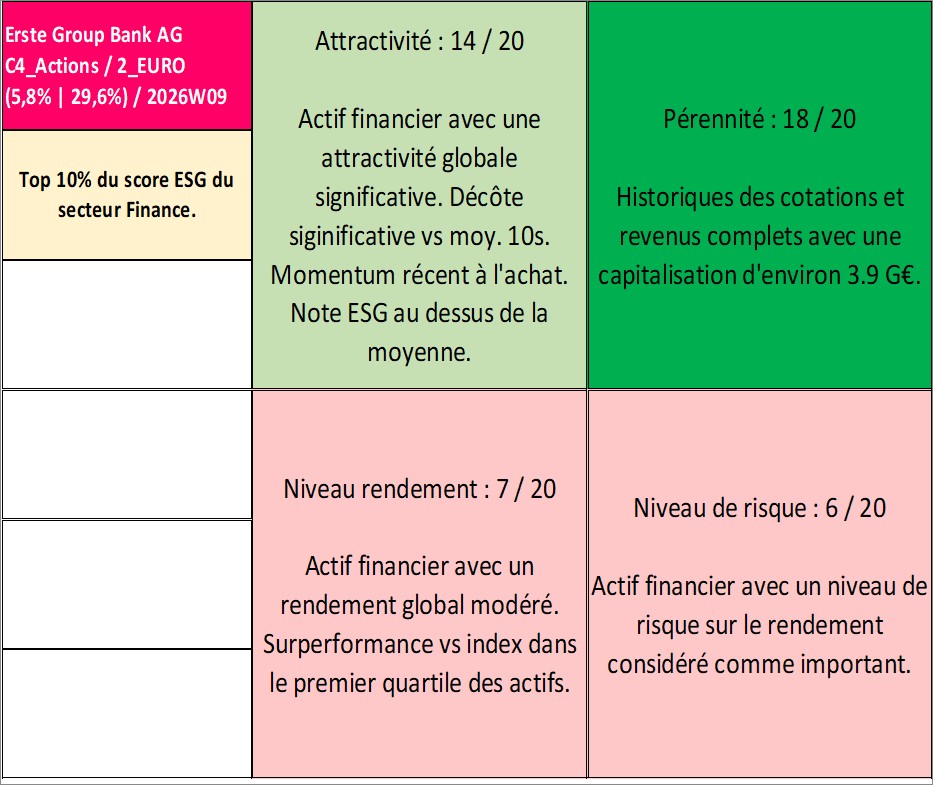 Erste Group Bank AG
C4_Actions / 2_EURO
(5,8% | 29,6%) / 2026W09

Top 10% du score ESG du secteur Finance.

Attractivité : 14 / 20

Actif financier avec une attractivité globale significative. Décôte siginificative vs moy. 10s. Momentum récent à l'achat. Note ESG au dessus de la moyenne.

Pérennité : 18 / 20

Historiques des cotations et revenus complets avec une capitalisation d'environ 3.9 G€.

Niveau rendement : 7 / 20

Actif financier avec un rendement global modéré. Surperformance vs index dans le premier quartile des actifs.

Niveau de risque : 6 / 20

Actif financier avec un niveau de risque sur le rendement considéré comme important.